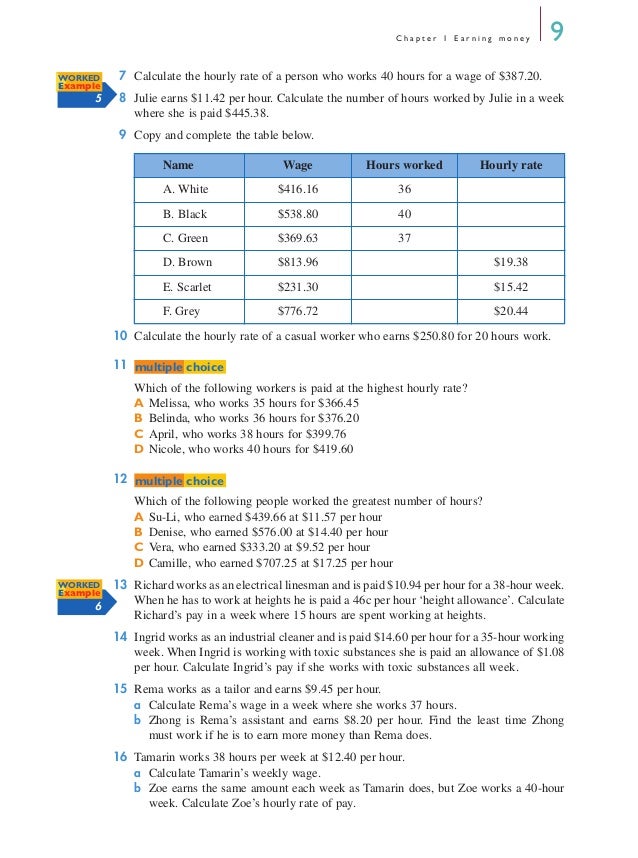 Chapter 1 Earning money 9

WORKED Example 5

7 Calculate the hourly rate of a person who works 40 hours for a wage of \$387.20.

8 Julie earns \$11.42 per hour. Calculate the number of hours worked by Julie in a week where she is paid \$445.38.

9 Copy and complete the table below.

| Name | Wage | Hours worked | Hourly rate |
|---|---|---|---|
| A. White | \$416.16 | 36 | |
| B. Black | \$538.80 | 40 | |
| C. Green | \$369.63 | 37 | |
| D. Brown | \$813.96 | | \$19.38 |
| E. Scarlet | \$231.30 | | \$15.42 |
| F. Grey | \$776.72 | | \$20.44 |

10 Calculate the hourly rate of a casual worker who earns \$250.80 for 20 hours work.

11 multiple choice

Which of the following workers is paid at the highest hourly rate?
A Melissa, who works 35 hours for \$366.45
B Belinda, who works 36 hours for \$376.20
C April, who works 38 hours for \$399.76
D Nicole, who works 40 hours for \$419.60

12 multiple choice

Which of the following people worked the greatest number of hours?
A Su-Li, who earned \$439.66 at \$11.57 per hour
B Denise, who earned \$576.00 at \$14.40 per hour
C Vera, who earned \$333.20 at \$9.52 per hour
D Camille, who earned \$707.25 at \$17.25 per hour

WORKED Example 6

13 Richard works as an electrical linesman and is paid \$10.94 per hour for a 38-hour week. When he has to work at heights he is paid a 46c per hour 'height allowance'. Calculate Richard's pay in a week where 15 hours are spent working at heights.

14 Ingrid works as an industrial cleaner and is paid \$14.60 per hour for a 35-hour working week. When Ingrid is working with toxic substances she is paid an allowance of \$1.08 per hour. Calculate Ingrid's pay if she works with toxic substances all week.

15 Rema works as a tailor and earns \$9.45 per hour.
a Calculate Rema's wage in a week where she works 37 hours.
b Zhong is Rema's assistant and earns \$8.20 per hour. Find the least time Zhong must work if he is to earn more money than Rema does.

16 Tamarin works 38 hours per week at \$12.40 per hour.
a Calculate Tamarin's weekly wage.
b Zoe earns the same amount each week as Tamarin does, but Zoe works a 40-hour week. Calculate Zoe's hourly rate of pay.